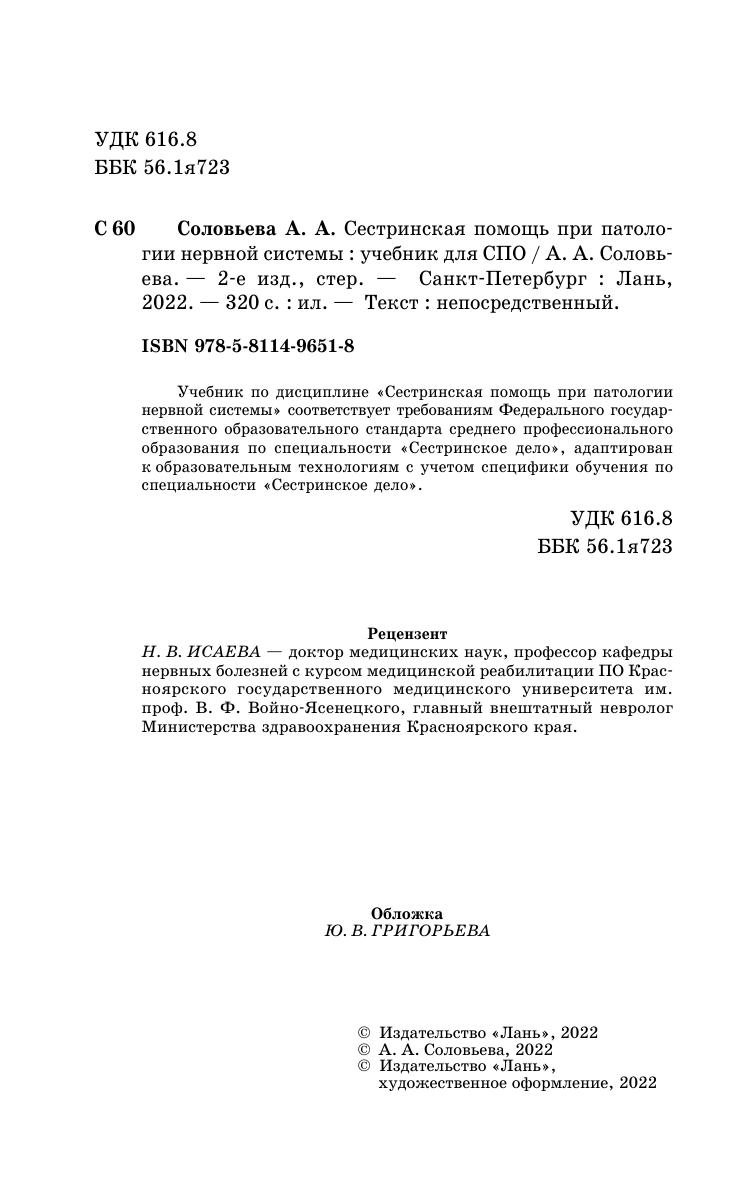 УДК 616.8
ББК 56.1я723

С 60 Соловьева А. А. Сестринская помощь при патологии нервной системы : учебник для СПО / А. А. Соловьева. — 2-е изд., стер. — Санкт-Петербург : Лань, 2022. — 320 с. : ил. — Текст : непосредственный.

ISBN 978-5-8114-9651-8

Учебник по дисциплине «Сестринская помощь при патологии нервной системы» соответствует требованиям Федерального государственного образовательного стандарта среднего профессионального образования по специальности «Сестринское дело», адаптирован к образовательным технологиям с учетом специфики обучения по специальности «Сестринское дело».

УДК 616.8
ББК 56.1я723

Рецензент
Н. В. ИСАЕВА — доктор медицинских наук, профессор кафедры нервных болезней с курсом медицинской реабилитации ПО Красноярского государственного медицинского университета им. проф. В. Ф. Войно-Ясенецкого, главный внештатный невролог Министерства здравоохранения Красноярского края.

Обложка
Ю. В. ГРИГОРЬЕВА

© Издательство «Лань», 2022
© А. А. Соловьева, 2022
© Издательство «Лань», художественное оформление, 2022